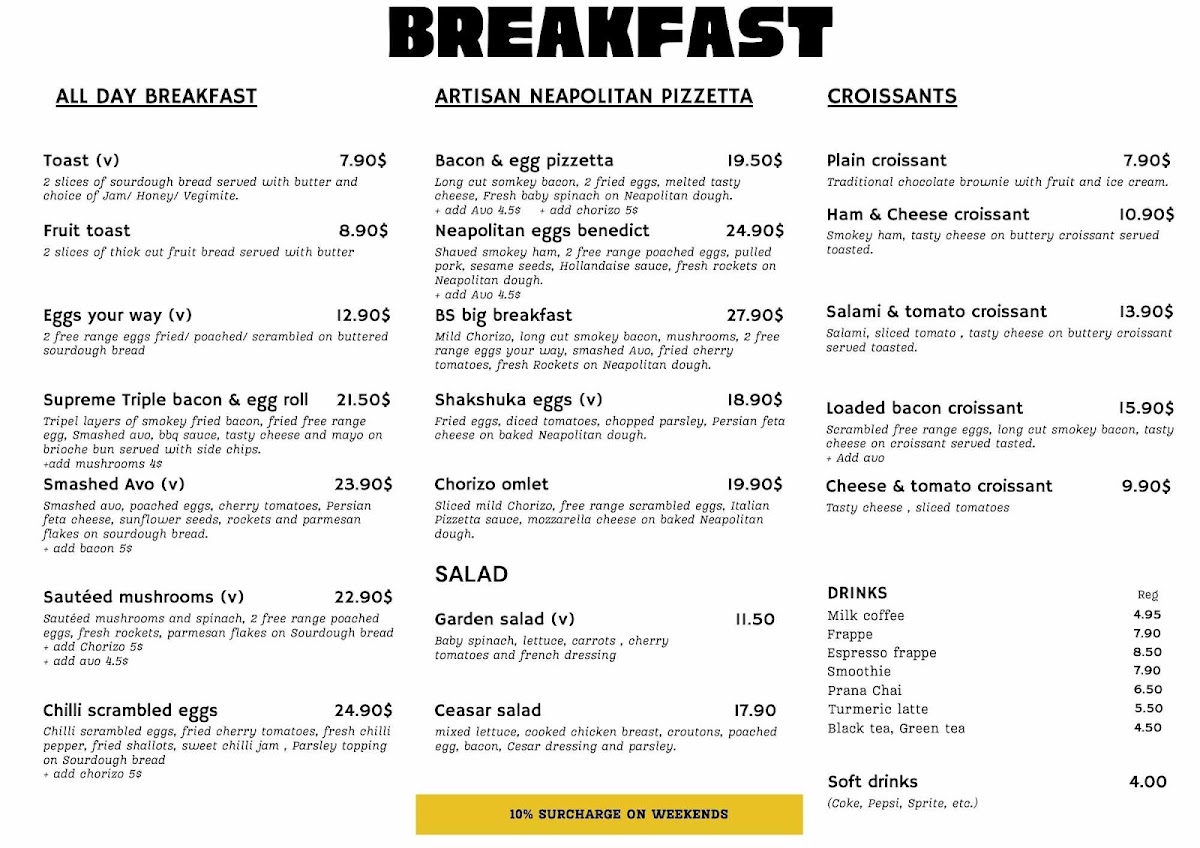 BREAKFAST

ALL DAY BREAKFAST

Toast (v) 7.90$
2 slices of sourdough bread served with butter and choice of Jam/ Honey/ Vegimite.

Fruit toast 8.90$
2 slices of thick cut fruit bread served with butter

Eggs your way (v) 12.90$
2 free range eggs fried/ poached/ scrambled on buttered sourdough bread

Supreme Triple bacon & egg roll 21.50$
Tripel layers of smokey fried bacon, fried free range egg, Smashed avo, bbq sauce, tasty cheese and mayo on brioche bun served with side chips.
+add mushrooms 4$

Smashed Avo (v) 23.90$
Smashed avo, poached eggs, cherry tomatoes, Persian feta cheese, sunflower seeds, rockets and parmesan flakes on sourdough bread.
+ add bacon 5$

Sautéed mushrooms (v) 22.90$
Sautéed mushrooms and spinach, 2 free range poached eggs, fresh rockets, parmesan flakes on Sourdough bread
+ add Chorizo 5$
+ add avo 4.5$

Chilli scrambled eggs 24.90$
Chilli scrambled eggs, fried cherry tomatoes, fresh chilli pepper, fried shallots, sweet chilli jam , Parsley topping on Sourdough bread
+ add chorizo 5$

ARTISAN NEAPOLITAN PIZZETTA

Bacon & egg pizzetta 19.50$
Long cut somkey bacon, 2 fried eggs, melted tasty cheese, Fresh baby spinach on Neapolitan dough.
+ add Avo 4.5$ + add chorizo 5$

Neapolitan eggs benedict 24.90$
Shaved smokey ham, 2 free range poached eggs, pulled pork, sesame seeds, Hollandaise sauce, fresh rockets on Neapolitan dough.
+ add Avo 4.5$

BS big breakfast 27.90$
Mild Chorizo, long cut smokey bacon, mushrooms, 2 free range eggs your way, smashed Avo, fried cherry tomatoes, fresh Rockets on Neapolitan dough.

Shakshuka eggs (v) 18.90$
Fried eggs, diced tomatoes, chopped parsley, Persian feta cheese on baked Neapolitan dough.

Chorizo omlet 19.90$
Sliced mild Chorizo, free range scrambled eggs, Italian Pizzetta sauce, mozzarella cheese on baked Neapolitan dough.

SALAD

Garden salad (v) 11.50
Baby spinach, lettuce, carrots , cherry tomatoes and french dressing

Ceasar salad 17.90
mixed lettuce, cooked chicken breast, croutons, poached egg, bacon, Cesar dressing and parsley.

10% SURCHARGE ON WEEKENDS

CROISSANTS

Plain croissant 7.90$
Traditional chocolate brownie with fruit and ice cream.

Ham & Cheese croissant 10.90$
Smokey ham, tasty cheese on buttery croissant served toasted.

Salami & tomato croissant 13.90$
Salami, sliced tomato , tasty cheese on buttery croissant served toasted.

Loaded bacon croissant 15.90$
Scrambled free range eggs, long cut smokey bacon, tasty cheese on croissant served tasted.
+ Add avo

Cheese & tomato croissant 9.90$
Tasty cheese , sliced tomatoes

DRINKS Reg
Milk coffee 4.95
Frappe 7.90
Espresso frappe 8.50
Smoothie 7.90
Prana Chai 6.50
Turmeric latte 5.50
Black tea, Green tea 4.50

Soft drinks 4.00
(Coke, Pepsi, Sprite, etc.)